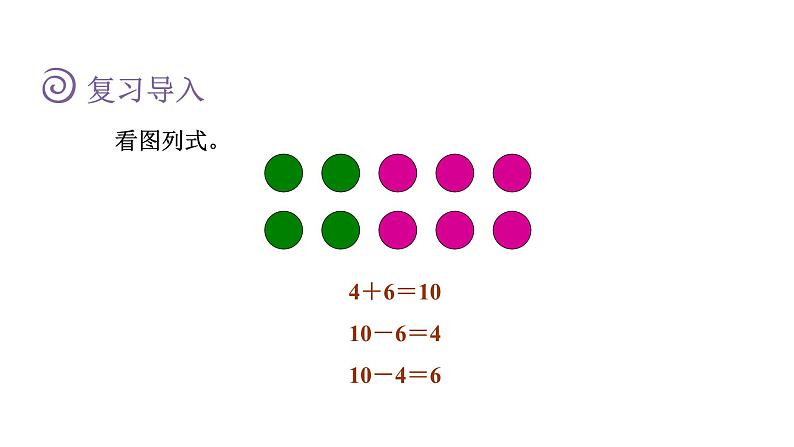 复习导入

看图列式。

$4+6=10$

$10-6=4$

$10-4=6$